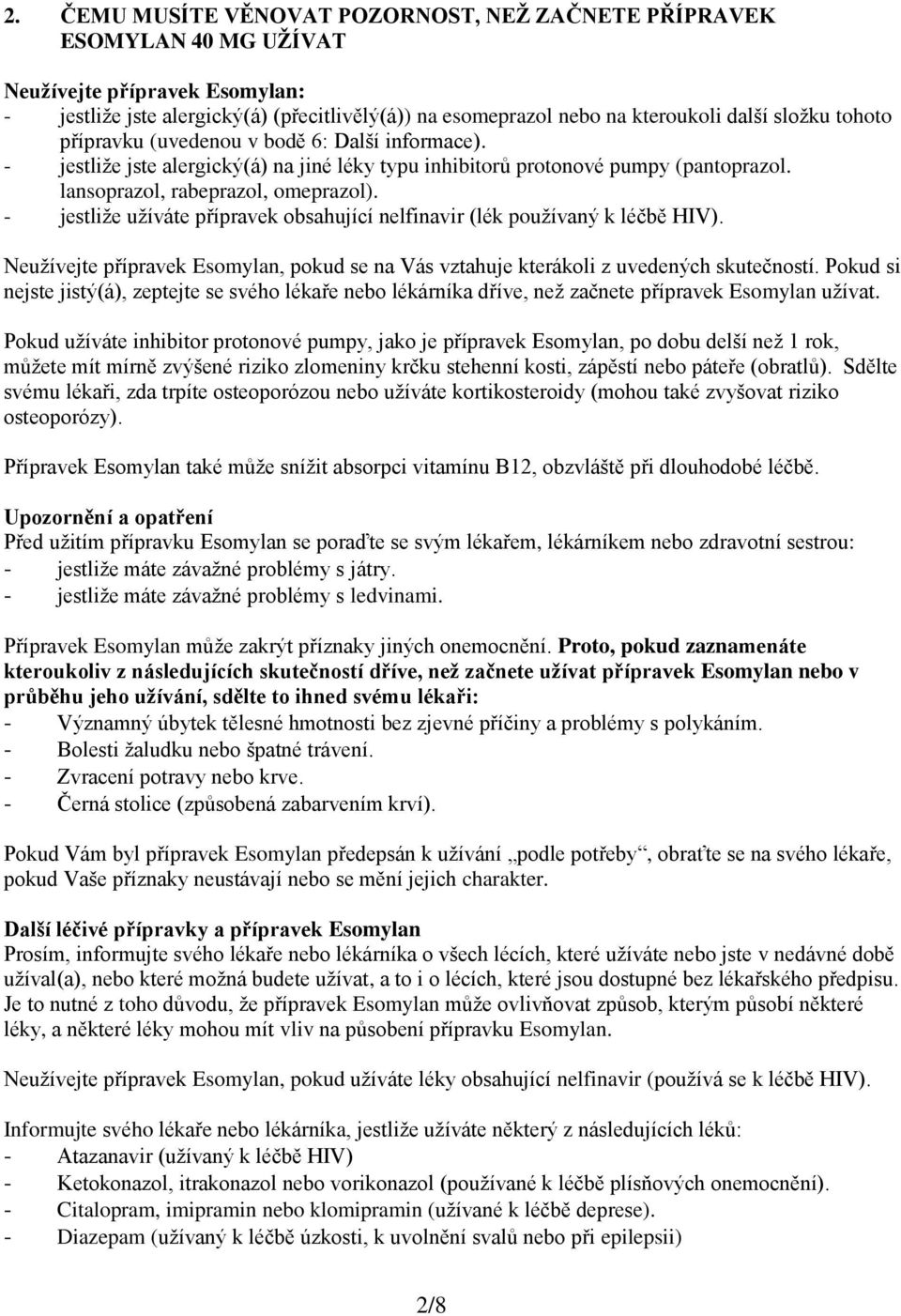 2. ČEMU MUSÍTE VĚNOVAT POZORNOST, NEŽ ZAČNETE PŘÍPRAVEK ESOMYLAN 40 MG UŽÍVAT

Neužívejte přípravek Esomylan:
- jestliže jste alergický(á) (přecitlivělý(á)) na esomeprazol nebo na kteroukoli další složku tohoto přípravku (uvedenou v bodě 6: Další informace).
- jestliže jste alergický(á) na jiné léky typu inhibitorů protonové pumpy (pantoprazol. lansoprazol, rabeprazol, omeprazol).
- jestliže užíváte přípravek obsahující nelfinavir (lék používaný k léčbě HIV).

Neužívejte přípravek Esomylan, pokud se na Vás vztahuje kterákoli z uvedených skutečností. Pokud si nejste jistý(á), zeptejte se svého lékaře nebo lékárníka dříve, než začnete přípravek Esomylan užívat.

Pokud užíváte inhibitor protonové pumpy, jako je přípravek Esomylan, po dobu delší než 1 rok, můžete mít mírně zvýšené riziko zlomeniny krčku stehenní kosti, zápěstí nebo páteře (obratlů). Sdělte svému lékaři, zda trpíte osteoporózou nebo užíváte kortikosteroidy (mohou také zvyšovat riziko osteoporózy).

Přípravek Esomylan také může snížit absorpci vitamínu B12, obzvláště při dlouhodobé léčbě.

Upozornění a opatření
Před užitím přípravku Esomylan se poraďte se svým lékařem, lékárníkem nebo zdravotní sestrou:
- jestliže máte závažné problémy s játry.
- jestliže máte závažné problémy s ledvinami.

Přípravek Esomylan může zakrýt příznaky jiných onemocnění. Proto, pokud zaznamenáte kteroukoliv z následujících skutečností dříve, než začnete užívat přípravek Esomylan nebo v průběhu jeho užívání, sdělte to ihned svému lékaři:
- Významný úbytek tělesné hmotnosti bez zjevné příčiny a problémy s polykáním.
- Bolesti žaludku nebo špatné trávení.
- Zvracení potravy nebo krve.
- Černá stolice (způsobená zabarvením krví).

Pokud Vám byl přípravek Esomylan předepsán k užívání „podle potřeby“, obraťte se na svého lékaře, pokud Vaše příznaky neustávají nebo se mění jejich charakter.

Další léčivé přípravky a přípravek Esomylan
Prosím, informujte svého lékaře nebo lékárníka o všech lécích, které užíváte nebo jste v nedávné době užíval(a), nebo které možná budete užívat, a to i o lécích, které jsou dostupné bez lékařského předpisu. Je to nutné z toho důvodu, že přípravek Esomylan může ovlivňovat způsob, kterým působí některé léky, a některé léky mohou mít vliv na působení přípravku Esomylan.

Neužívejte přípravek Esomylan, pokud užíváte léky obsahující nelfinavir (používá se k léčbě HIV).

Informujte svého lékaře nebo lékárníka, jestliže užíváte některý z následujících léků:
- Atazanavir (užívaný k léčbě HIV)
- Ketokonazol, itrakonazol nebo vorikonazol (používané k léčbě plísňových onemocnění).
- Citalopram, imipramin nebo klomipramin (užívané k léčbě deprese).
- Diazepam (užívaný k léčbě úzkosti, k uvolnění svalů nebo při epilepsii)

2/8